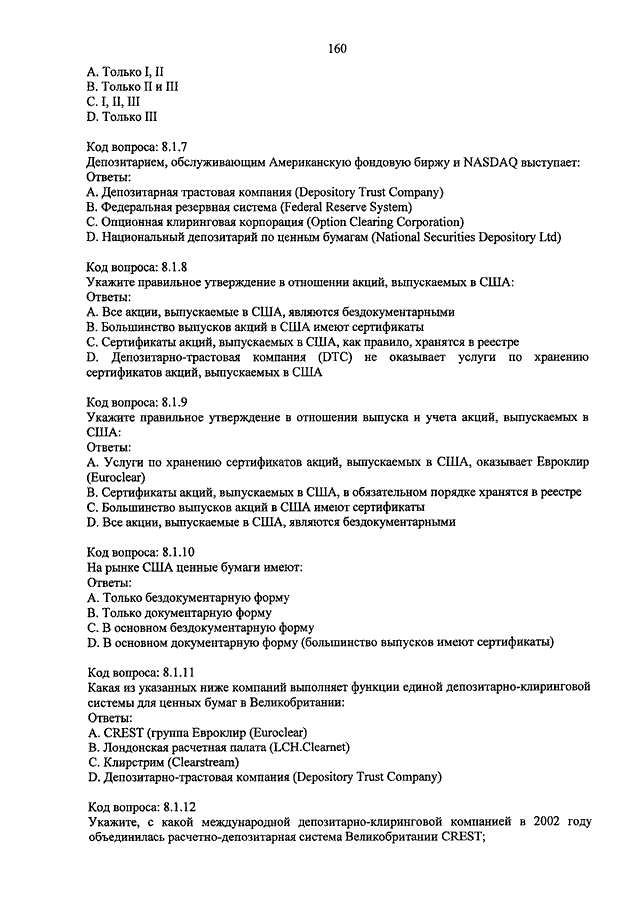 160

A. Только I, II
B. Только II и III
C. I, II, III
D. Только III

Код вопроса: 8.1.7
Депозитарием, обслуживающим Американскую фондовую биржу и NASDAQ выступает:
Ответы:
A. Депозитарная трастовая компания (Depository Trust Company)
B. Федеральная резервная система (Federal Reserve System)
C. Опционная клиринговая корпорация (Option Clearing Corporation)
D. Национальный депозитарий по ценным бумагам (National Securities Depository Ltd)

Код вопроса: 8.1.8
Укажите правильное утверждение в отношении акций, выпускаемых в США:
Ответы:
A. Все акции, выпускаемые в США, являются бездокументарными
B. Большинство выпусков акций в США имеют сертификаты
C. Сертификаты акций, выпускаемых в США, как правило, хранятся в реестре
D. Депозитарно-трастовая компания (DTC) не оказывает услуги по хранению сертификатов акций, выпускаемых в США

Код вопроса: 8.1.9
Укажите правильное утверждение в отношении выпуска и учета акций, выпускаемых в США:
Ответы:
A. Услуги по хранению сертификатов акций, выпускаемых в США, оказывает Евроклир (Euroclear)
B. Сертификаты акций, выпускаемых в США, в обязательном порядке хранятся в реестре
C. Большинство выпусков акций в США имеют сертификаты
D. Все акции, выпускаемые в США, являются бездокументарными

Код вопроса: 8.1.10
На рынке США ценные бумаги имеют:
Ответы:
A. Только бездокументарную форму
B. Только документарную форму
C. В основном бездокументарную форму
D. В основном документарную форму (большинство выпусков имеют сертификаты)

Код вопроса: 8.1.11
Какая из указанных ниже компаний выполняет функции единой депозитарно-клиринговой системы для ценных бумаг в Великобритании:
Ответы:
A. CREST (группа Евроклир (Euroclear)
B. Лондонская расчетная палата (LCH.Clearnet)
C. Клирстрим (Clearstream)
D. Депозитарно-трастовая компания (Depository Trust Company)

Код вопроса: 8.1.12
Укажите, с какой международной депозитарно-клиринговой компанией в 2002 году объединилась расчетно-депозитарная система Великобритании CREST;